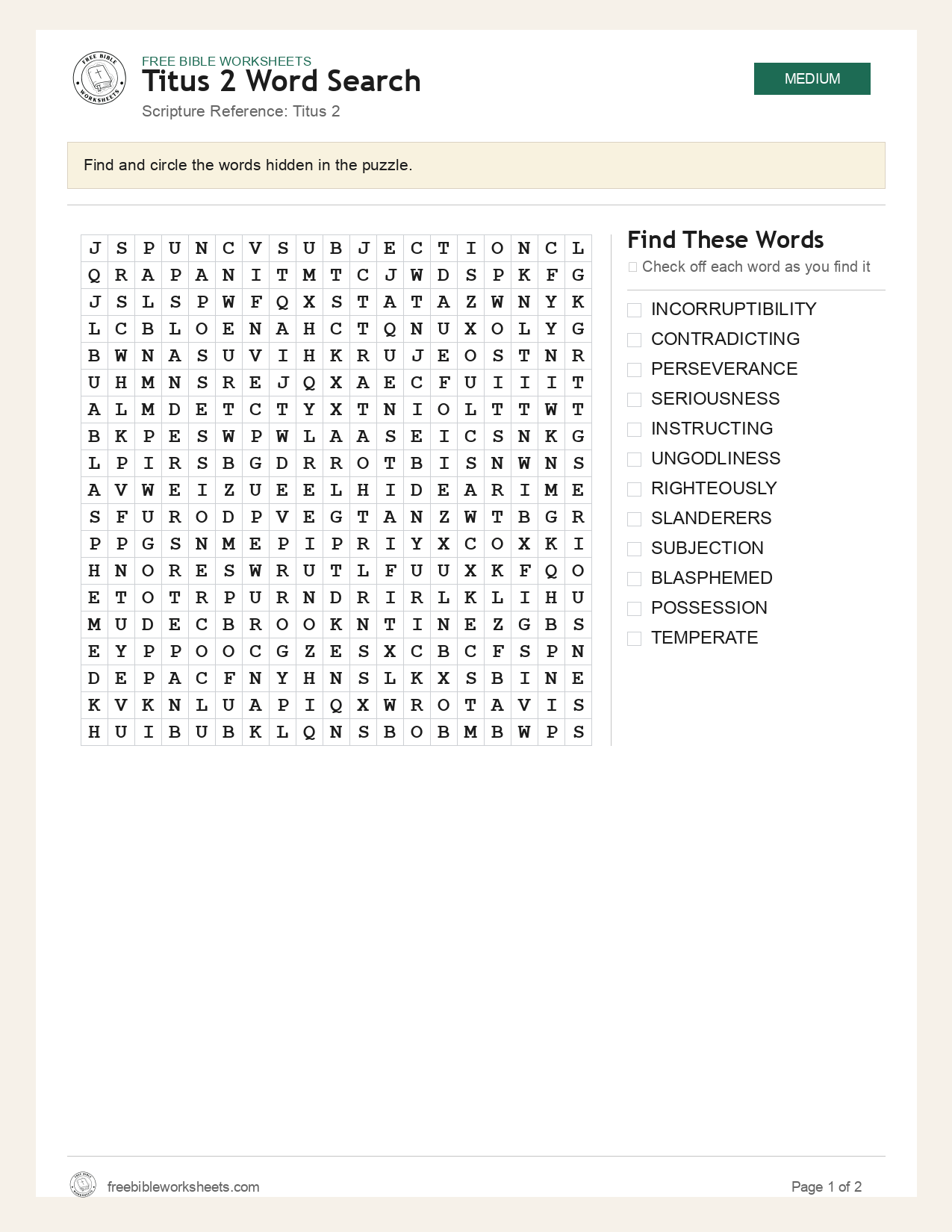 FREE BIBLE WORKSHEETS
Titus 2 Word Search
Scripture Reference: Titus 2

MEDIUM

Find and circle the words hidden in the puzzle.

| J | S | P | U | N | C | V | S | U | B | J | E | C | T | I | O | N | C | L |
|---|---|---|---|---|---|---|---|---|---|---|---|---|---|---|---|---|---|---|
| Q | R | A | P | A | N | I | T | M | T | C | J | W | D | S | P | K | F | G |
| J | S | L | S | P | W | F | Q | X | S | T | A | T | A | Z | W | N | Y | K |
| L | C | B | L | O | E | N | A | H | C | T | Q | N | U | X | O | L | Y | G |
| B | W | N | A | S | U | V | I | H | K | R | U | J | E | O | S | T | N | R |
| U | H | M | N | S | R | E | J | Q | X | A | E | C | F | U | I | I | I | T |
| A | L | M | D | E | T | C | T | Y | X | T | N | I | O | L | T | T | W | T |
| B | K | P | E | S | W | P | W | L | A | A | S | E | I | C | S | N | K | G |
| L | P | I | R | S | B | G | D | R | R | O | T | B | I | S | N | W | N | S |
| A | V | W | E | I | Z | U | E | E | L | H | I | D | E | A | R | I | M | E |
| S | F | U | R | O | D | P | V | E | G | T | A | N | Z | W | T | B | G | R |
| P | P | G | S | N | M | E | P | I | P | R | I | Y | X | C | O | X | K | I |
| H | N | O | R | E | S | W | R | U | T | L | F | U | U | X | K | F | Q | O |
| E | T | O | T | R | P | U | R | N | D | R | I | R | L | K | L | I | H | U |
| M | U | D | E | C | B | R | O | O | K | N | T | I | N | E | Z | G | B | S |
| E | Y | P | P | O | O | C | G | Z | E | S | X | C | B | C | F | S | P | N |
| D | E | P | A | C | F | N | Y | H | N | S | L | K | X | S | B | I | N | E |
| K | V | K | N | L | U | A | P | I | Q | X | W | R | O | T | A | V | I | S |
| H | U | I | B | U | B | K | L | Q | N | S | B | O | B | M | B | W | P | S |

Find These Words
☐ Check off each word as you find it

☐ INCORRUPTIBILITY
☐ CONTRADICTING
☐ PERSEVERANCE
☐ SERIOUSNESS
☐ INSTRUCTING
☐ UNGODLINESS
☐ RIGHTEOUSLY
☐ SLANDERERS
☐ SUBJECTION
☐ BLASPHEMED
☐ POSSESSION
☐ TEMPERATE

freebibleworksheets.com
Page 1 of 2